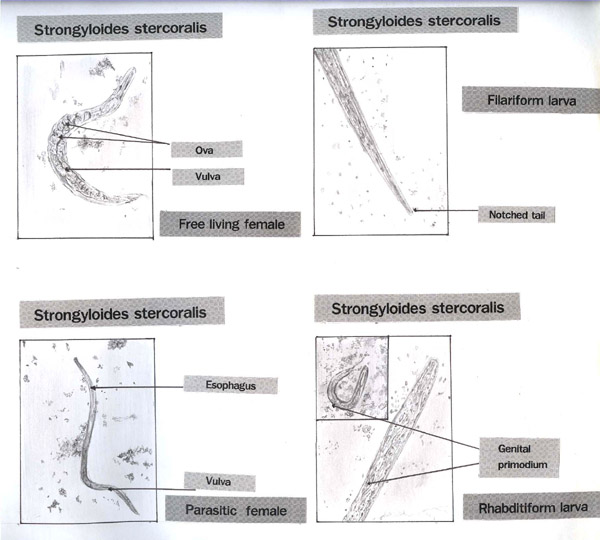 Strongyloides stercoralis

Ova

Vulva

Free living female

Strongyloides stercoralis

Filariform larva

Notched tail

Strongyloides stercoralis

Esophagus

Vulva

Parasitic female

Strongyloides stercoralis

Genital primodium

Rhabditiform larva